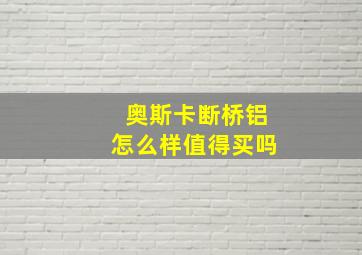 奥斯卡断桥铝
怎么样值得买吗